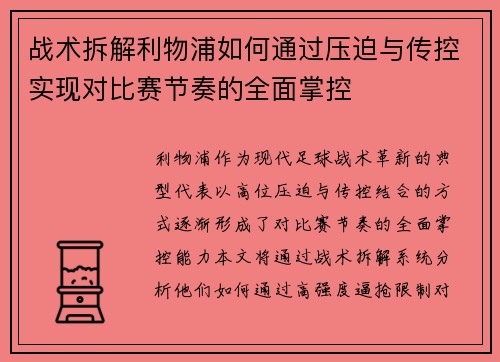 战术拆解利物浦如何通过压迫与传控实现对比赛节奏的全面掌控

利物浦作为现代足球战术革新的典型代表以高位压迫与传控结合的方式逐渐形成了对比赛节奏的全面掌控能力本文将通过战术拆解系统分析他们如何通过高强度逼抢限制对